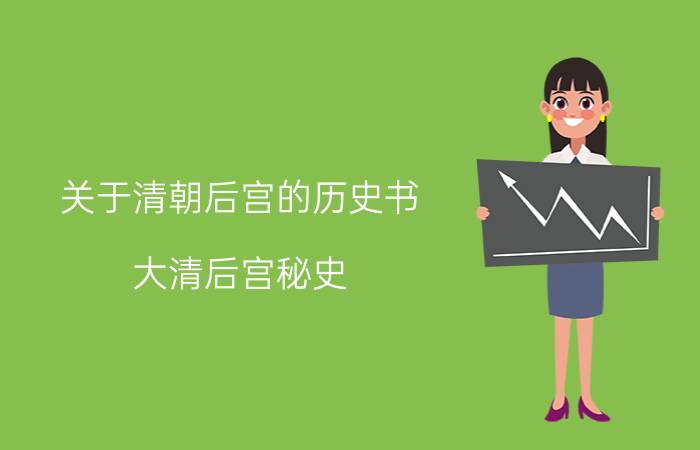 关于清朝后宫的历史书

大清后宫秘史